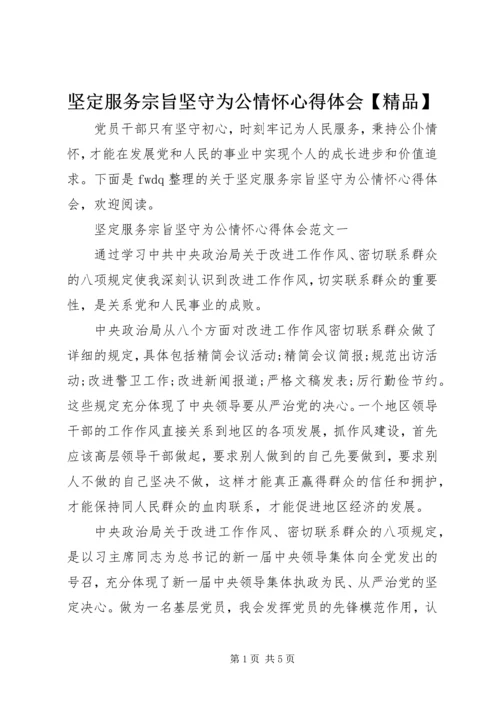 坚定服务宗旨坚守为公情怀心得体会【精品】

党员干部只有坚守初心，时刻牢记为人民服务，秉持公仆情怀，才能在发展党和人民的事业中实现个人的成长进步和价值追求。下面是 fwdq 整理的关于坚定服务宗旨坚守为公情怀心得体会，欢迎阅读。

坚定服务宗旨坚守为公情怀心得体会范文一

通过学习中共中央政治局关于改进工作作风、密切联系群众的八项规定使我深刻认识到改进工作作风，切实联系群众的重要性，是关系党和人民事业的成败。

中央政治局从八个方面对改进工作作风密切联系群众做了详细的规定，具体包括精简会议活动；精简会议简报；规范出访活动；改进警卫工作；改进新闻报道；严格文稿发表；厉行勤俭节约。这些规定充分体现了中央领导要从严治党的决心。一个地区领导干部的工作作风直接关系到地区的各项发展，抓作风建设，首先应该高层领导干部做起，要求别人做到的自己先要做到，要求别人不做的自己坚决不做，这样才能真正赢得群众的信任和拥护，才能保持同人民群众的血肉联系，才能促进地区经济的发展。

中央政治局关于改进工作作风、密切联系群众的八项规定，是以习主席同志为总书记的新一届中央领导集体向全党发出的号召，充分体现了新一届中央领导集体执政为民、从严治党的坚定决心。做为一名基层党员，我会发挥党员的先锋模范作用，认

第 1 页 共 5 页